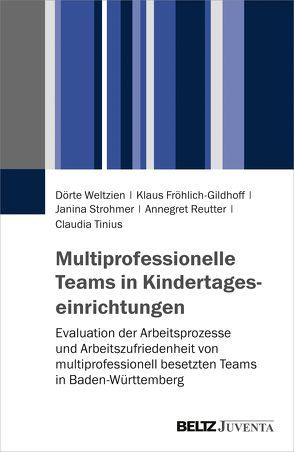 Dörte Weltzien | Klaus Fröhlich-Gildhoff | Janina Strohmer | Annegret Reutter | Claudia Tinius

Multiprofessionelle Teams in Kindertageseinrichtungen

Evaluation der Arbeitsprozesse und Arbeitszufriedenheit von multiprofessionell besetzten Teams in Baden-Württemberg

BELTZ JUVENTA